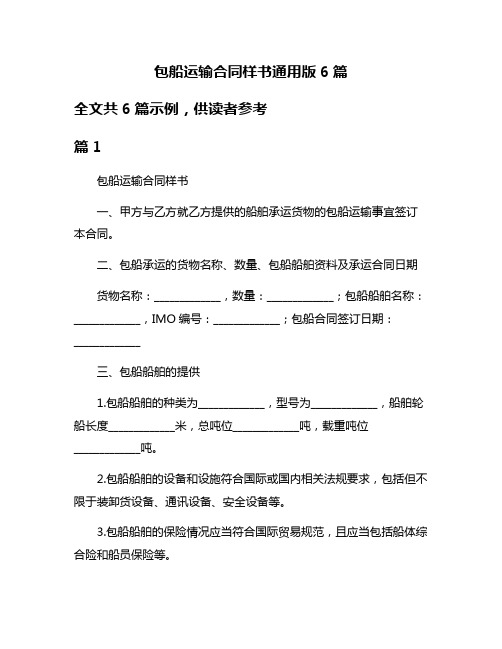 包船运输合同样书通用版 6 篇

全文共 6 篇示例，供读者参考

篇 1

包船运输合同样书

一、甲方与乙方就乙方提供的船舶承运货物的包船运输事宜签订本合同。

二、包船承运的货物名称、数量、包船船舶资料及承运合同日期

货物名称：____________，数量：____________；包船船舶名称：____________，IMO 编号：____________；包船合同签订日期：____________

三、包船船舶的提供

1.包船船舶的种类为____________，型号为____________，船舶轮船长度____________米，总吨位____________吨，载重吨位____________吨。

2.包船船舶的设备和设施符合国际或国内相关法规要求，包括但不限于装卸货设备、通讯设备、安全设备等。

3.包船船舶的保险情况应当符合国际贸易规范，且应当包括船体综合险和船员保险等。